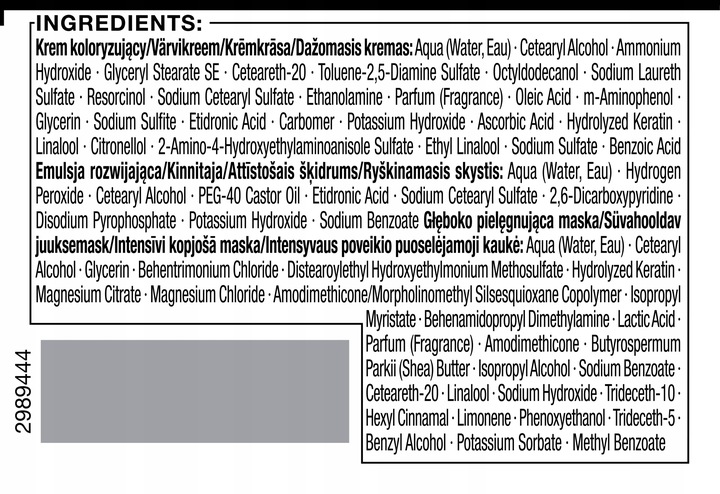 INGREDIENTS:

Krem koloryzujący/Värvikreem/Krēmkrāsa/Dažomasis kremas: Aqua (Water, Eau) · Cetearyl Alcohol · Ammonium Hydroxide · Glyceryl Stearate SE · Ceteareth-20 · Toluene-2,5-Diamine Sulfate · Octyldodecanol · Sodium Laureth Sulfate · Resorcinol · Sodium Cetearyl Sulfate · Ethanolamine · Parfum (Fragrance) · Oleic Acid · m-Aminophenol · Glycerin · Sodium Sulfite · Etidronic Acid · Carbomer · Potassium Hydroxide · Ascorbic Acid · Hydrolyzed Keratin · Linalool · Citronellol · 2-Amino-4-Hydroxyethylaminoanisole Sulfate · Ethyl Linalool · Sodium Sulfate · Benzoic Acid Emulsja rozwijająca/Kinnitaja/Attīstošais šķidrums/Ryškinamasis skystis: Aqua (Water, Eau) · Hydrogen Peroxide · Cetearyl Alcohol · PEG-40 Castor Oil · Etidronic Acid · Sodium Cetearyl Sulfate · 2,6-Dicarboxypyridine · Disodium Pyrophosphate · Potassium Hydroxide · Sodium Benzoate Głęboko pielęgnująca maska/Süvahooldav juuksemask/Intensīvi kopjošā maska/Intensyvaus poveikio puoselėjamoji kaukė: Aqua (Water, Eau) · Cetearyl Alcohol · Glycerin · Behentrimonium Chloride · Distearoylethyl Hydroxyethylmonium Methosulfate · Hydrolyzed Keratin · Magnesium Citrate · Magnesium Chloride · Amodimethicone/Morpholinomethyl Silsesquioxane Copolymer · Isopropyl Myristate · Behenamidopropyl Dimethylamine · Lactic Acid · Parfum (Fragrance) · Amodimethicone · Butyrospermum Parkii (Shea) Butter · Isopropyl Alcohol · Sodium Benzoate · Ceteareth-20 · Linalool · Sodium Hydroxide · Trideceth-10 · Hexyl Cinnamal · Limonene · Phenoxyethanol · Trideceth-5 · Benzyl Alcohol · Potassium Sorbate · Methyl Benzoate

2989444